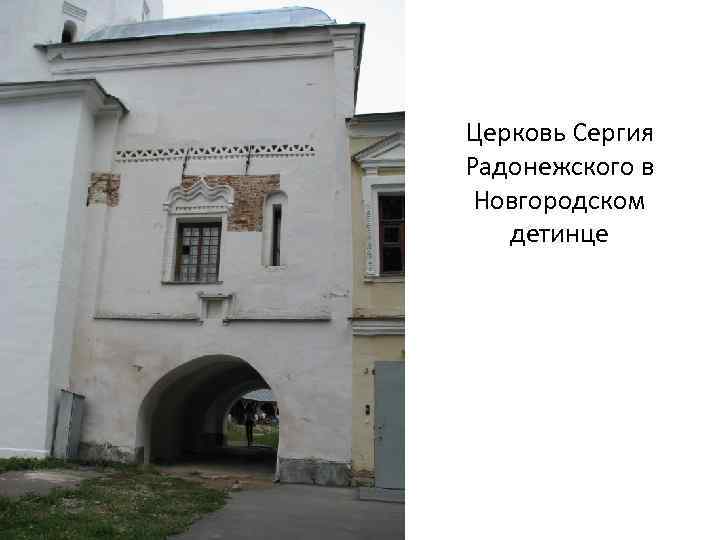 Церковь Сергия Радонежского в Новгородском детинце